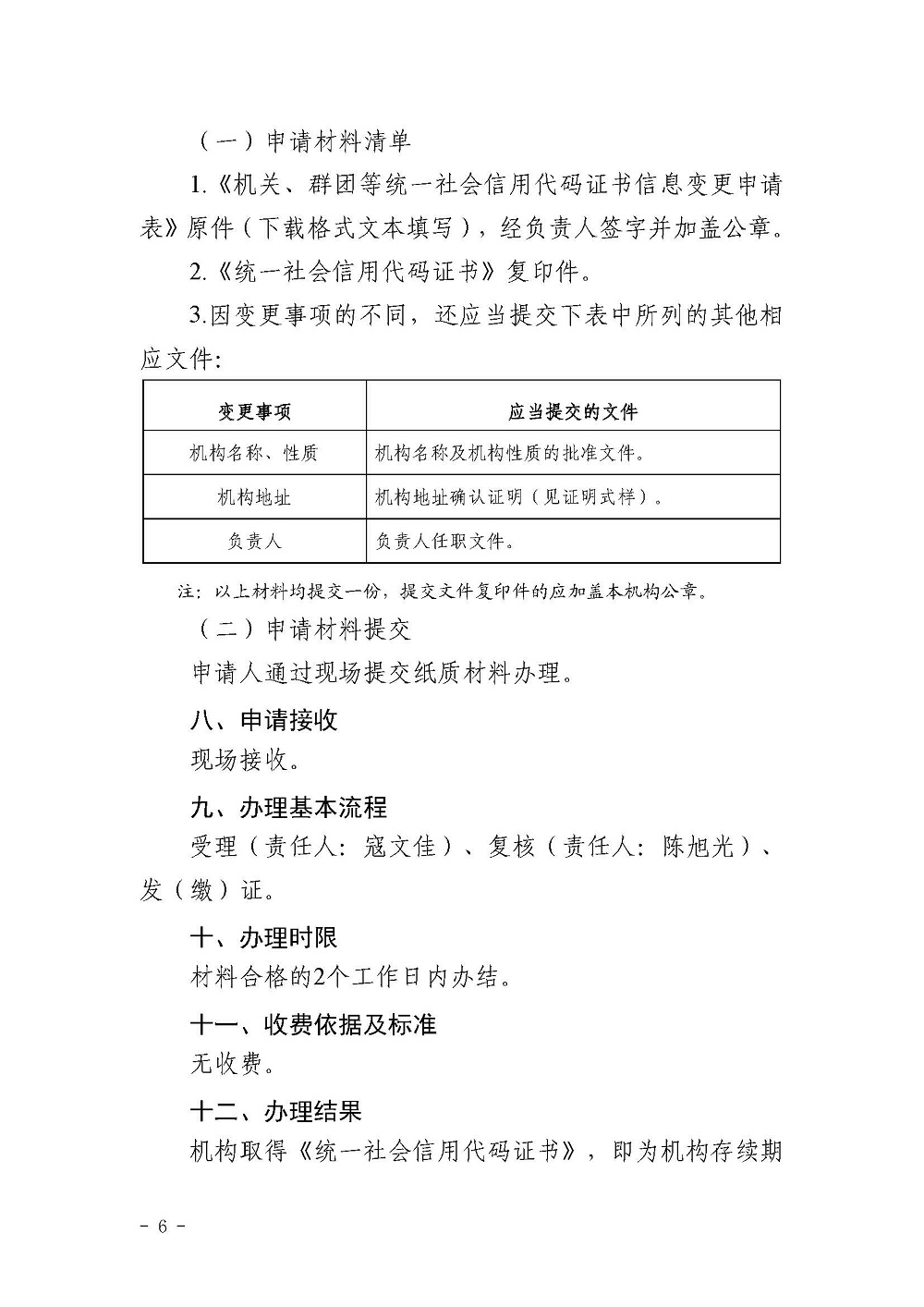 （一）申请材料清单

1.《机关、群团等统一社会信用代码证书信息变更申请表》原件（下载格式文本填写），经负责人签字并加盖公章。

2.《统一社会信用代码证书》复印件。

3.因变更事项的不同，还应当提交下表中所列的其他相应文件：

| 变更事项 | 应当提交的文件 |
|---|---|
| 机构名称、性质 | 机构名称及机构性质的批准文件。 |
| 机构地址 | 机构地址确认证明（见证明式样）。 |
| 负责人 | 负责人任职文件。 |

注：以上材料均提交一份，提交文件复印件的应加盖本机构公章。

（二）申请材料提交

申请人通过现场提交纸质材料办理。

八、申请接收

现场接收。

九、办理基本流程

受理（责任人：寇文佳）、复核（责任人：陈旭光）、发（缴）证。

十、办理时限

材料合格的2个工作日内办结。

十一、收费依据及标准

无收费。

十二、办理结果

机构取得《统一社会信用代码证书》，即为机构存续期

- 6 -